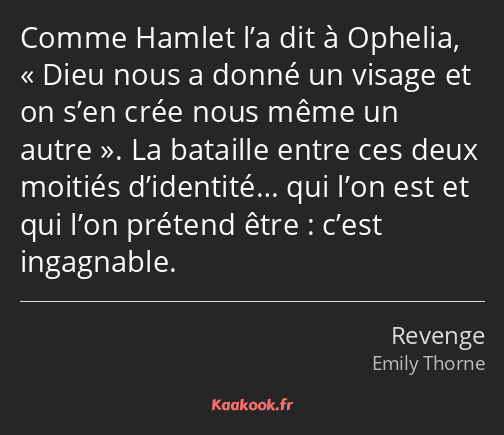 Comme Hamlet l’a dit à Ophelia, « Dieu nous a donné un visage et on s’en crée nous même un autre ». La bataille entre ces deux moitiés d’identité… qui l’on est et qui l’on prétend être : c’est ingagnable.

Revenge
Emily Thorne

Kaakook.fr